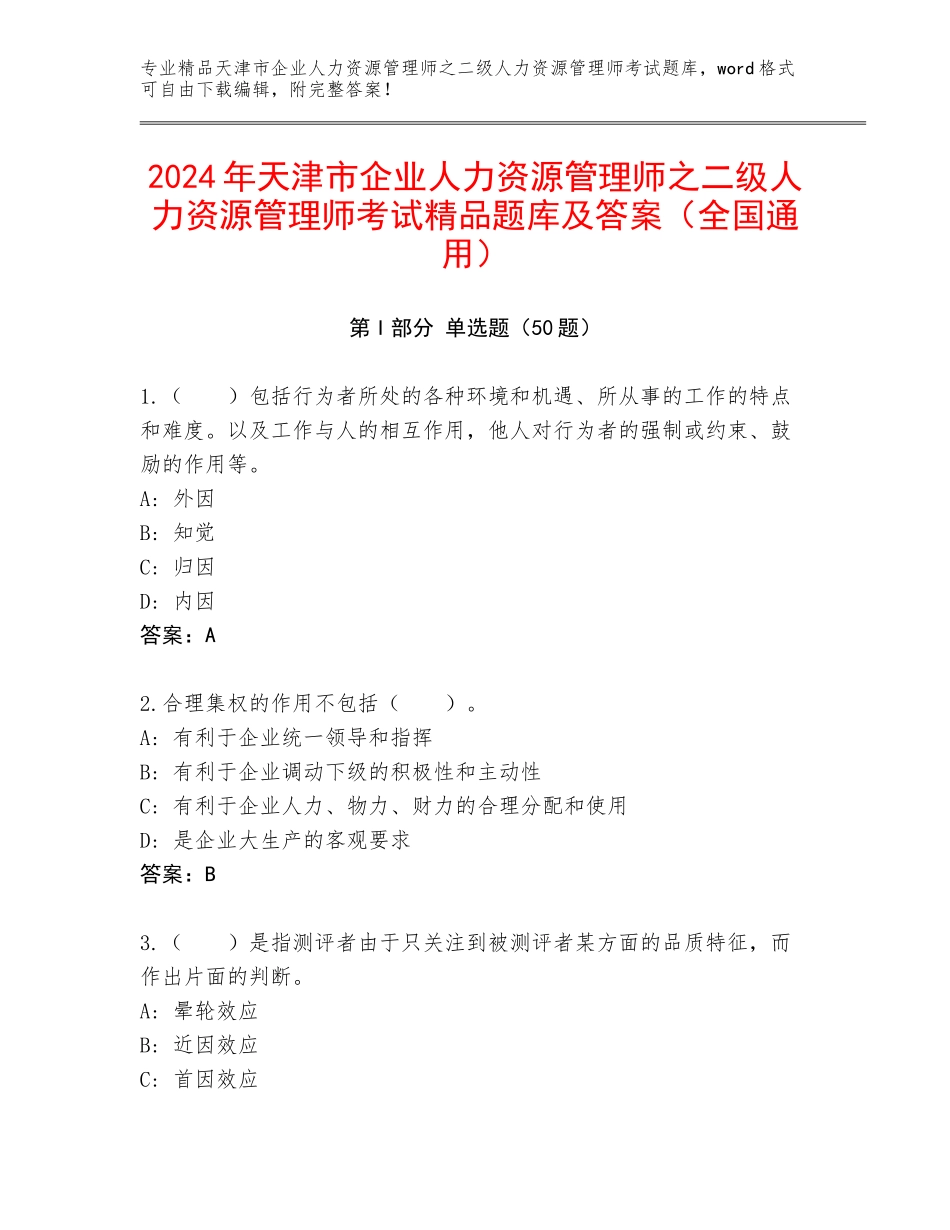 专业精品天津市企业人力资源管理师之二级人力资源管理师考试题库，word格式可自由下载编辑，附完整答案！

2024年天津市企业人力资源管理师之二级人力资源管理师考试精品题库及答案（全国通用）

第Ⅰ部分 单选题（50题）

1.（　　）包括行为者所处的各种环境和机遇、所从事的工作的特点和难度。以及工作与人的相互作用，他人对行为者的强制或约束、鼓励的作用等。
A：外因
B：知觉
C：归因
D：内因
答案：A

2.合理集权的作用不包括（　　）。
A：有利于企业统一领导和指挥
B：有利于企业调动下级的积极性和主动性
C：有利于企业人力、物力、财力的合理分配和使用
D：是企业大生产的客观要求
答案：B

3.（　　）是指测评者由于只关注到被测评者某方面的品质特征，而作出片面的判断。
A：晕轮效应
B：近因效应
C：首因效应